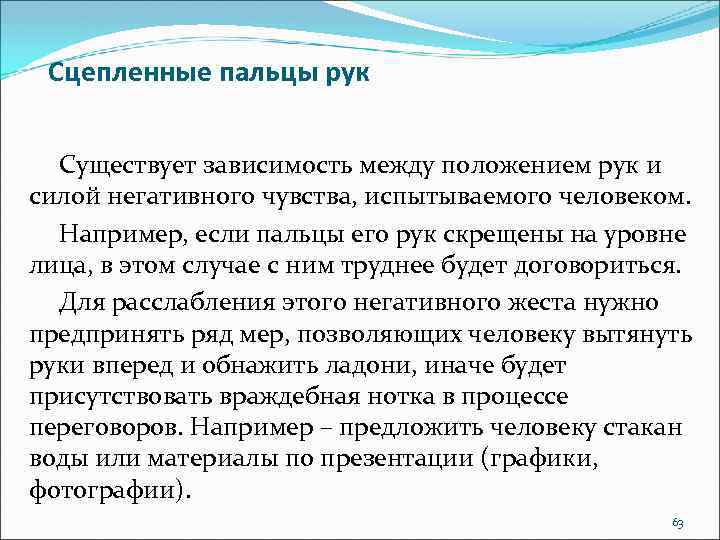 Сцепленные пальцы рук

Существует зависимость между положением рук и силой негативного чувства, испытываемого человеком.

Например, если пальцы его рук скрещены на уровне лица, в этом случае с ним труднее будет договориться.

Для расслабления этого негативного жеста нужно предпринять ряд мер, позволяющих человеку вытянуть руки вперед и обнажить ладони, иначе будет присутствовать враждебная нотка в процессе переговоров. Например – предложить человеку стакан воды или материалы по презентации (графики, фотографии).

63